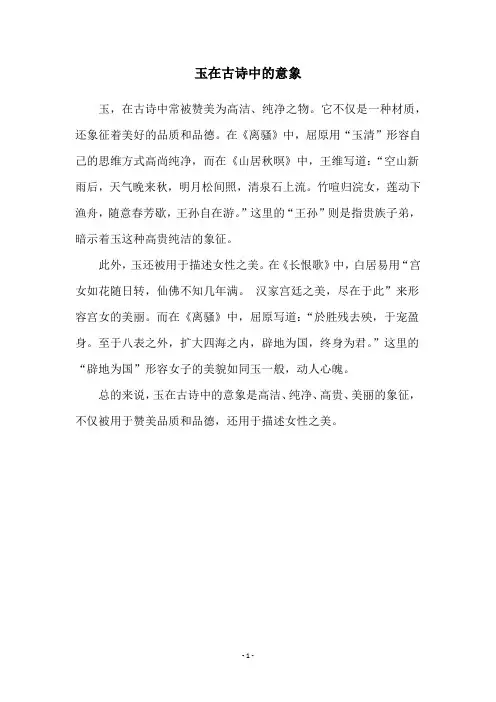 玉在古诗中的意象

玉，在古诗中常被赞美为高洁、纯净之物。它不仅是一种材质，还象征着美好的品质和品德。在《离骚》中，屈原用“玉清”形容自己的思维方式高尚纯净，而在《山居秋暝》中，王维写道：“空山新雨后，天气晚来秋，明月松间照，清泉石上流。竹喧归浣女，莲动下渔舟，随意春芳歇，王孙自在游。”这里的“王孙”则是指贵族子弟，暗示着玉这种高贵纯洁的象征。

此外，玉还被用于描述女性之美。在《长恨歌》中，白居易用“宫女如花随日转，仙佛不知几年满。 汉家宫廷之美，尽在于此”来形容宫女的美丽。而在《离骚》中，屈原写道：“於胜残去殃，于宠盈身。至于八表之外，扩大四海之内，辟地为国，终身为君。”这里的“辟地为国”形容女子的美貌如同玉一般，动人心魄。

总的来说，玉在古诗中的意象是高洁、纯净、高贵、美丽的象征，不仅被用于赞美品质和品德，还用于描述女性之美。

- 1 -